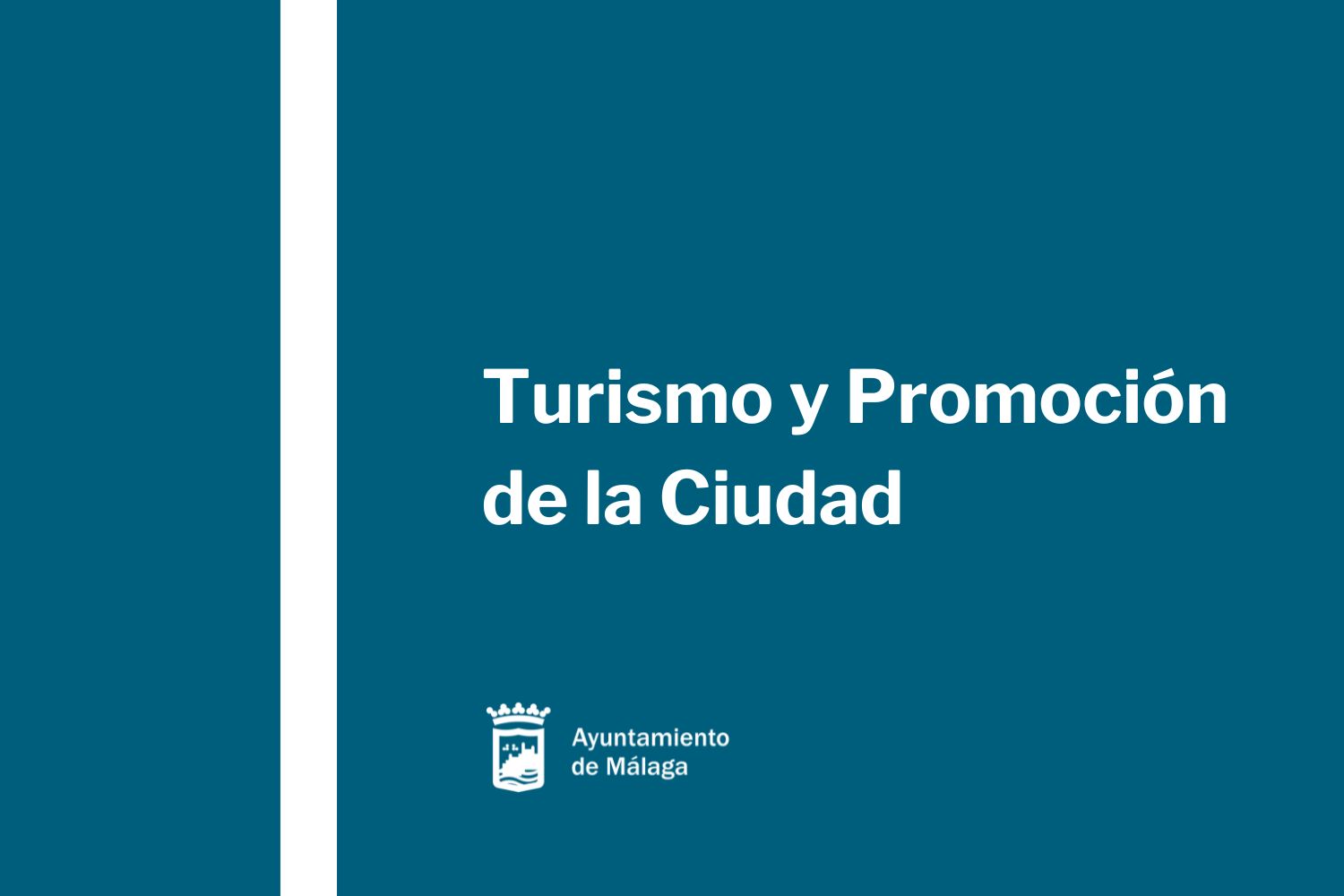 Turismo y Promoción de la Ciudad

Ayuntamiento
de Málaga